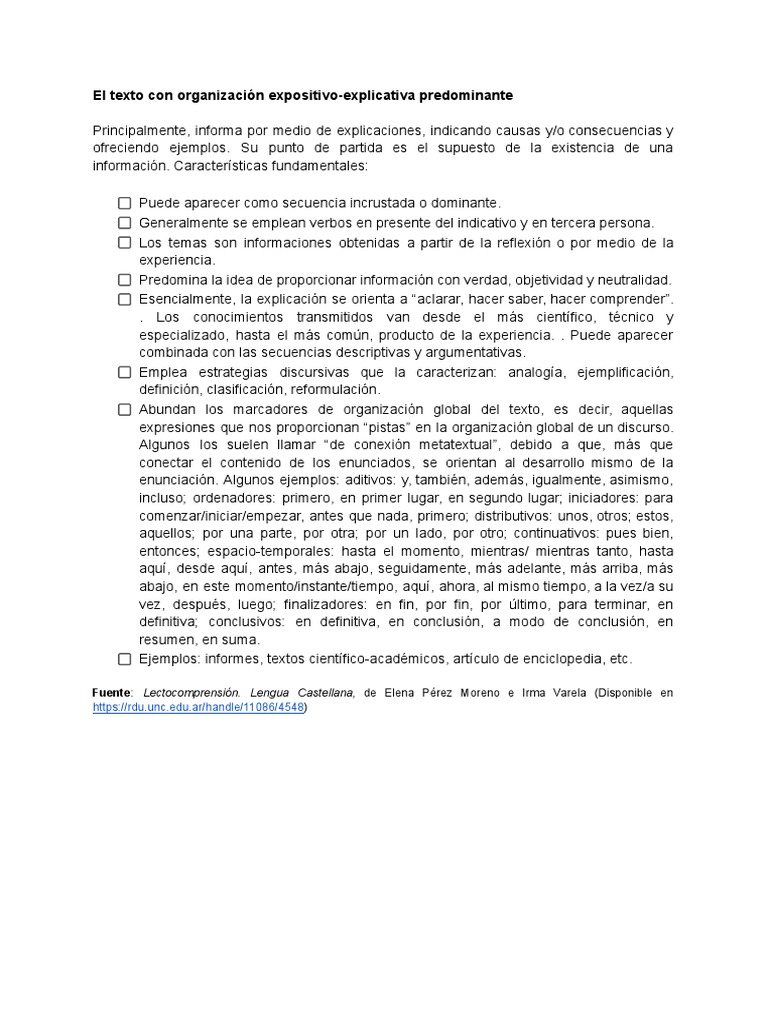 El texto con organización expositivo-explicativa predominante

Principalmente, informa por medio de explicaciones, indicando causas y/o consecuencias y ofreciendo ejemplos. Su punto de partida es el supuesto de la existencia de una información. Características fundamentales:

☐ Puede aparecer como secuencia incrustada o dominante.
☐ Generalmente se emplean verbos en presente del indicativo y en tercera persona.
☐ Los temas son informaciones obtenidas a partir de la reflexión o por medio de la experiencia.
☐ Predomina la idea de proporcionar información con verdad, objetividad y neutralidad.
☐ Esencialmente, la explicación se orienta a “aclarar, hacer saber, hacer comprender”. . Los conocimientos transmitidos van desde el más científico, técnico y especializado, hasta el más común, producto de la experiencia. . Puede aparecer combinada con las secuencias descriptivas y argumentativas.
☐ Emplea estrategias discursivas que la caracterizan: analogía, ejemplificación, definición, clasificación, reformulación.
☐ Abundan los marcadores de organización global del texto, es decir, aquellas expresiones que nos proporcionan “pistas” en la organización global de un discurso. Algunos los suelen llamar “de conexión metatextual”, debido a que, más que conectar el contenido de los enunciados, se orientan al desarrollo mismo de la enunciación. Algunos ejemplos: aditivos: y, también, además, igualmente, asimismo, incluso; ordenadores: primero, en primer lugar, en segundo lugar; iniciadores: para comenzar/iniciar/empezar, antes que nada, primero; distributivos: unos, otros; estos, aquellos; por una parte, por otra; por un lado, por otro; continuativos: pues bien, entonces; espacio-temporales: hasta el momento, mientras/ mientras tanto, hasta aquí, desde aquí, antes, más abajo, seguidamente, más adelante, más arriba, más abajo, en este momento/instante/tiempo, aquí, ahora, al mismo tiempo, a la vez/a su vez, después, luego; finalizadores: en fin, por fin, por último, para terminar, en definitiva; conclusivos: en definitiva, en conclusión, a modo de conclusión, en resumen, en suma.
☐ Ejemplos: informes, textos científico-académicos, artículo de enciclopedia, etc.

Fuente: Lectocomprensión. Lengua Castellana, de Elena Pérez Moreno e Irma Varela (Disponible en https://rdu.unc.edu.ar/handle/11086/4548)